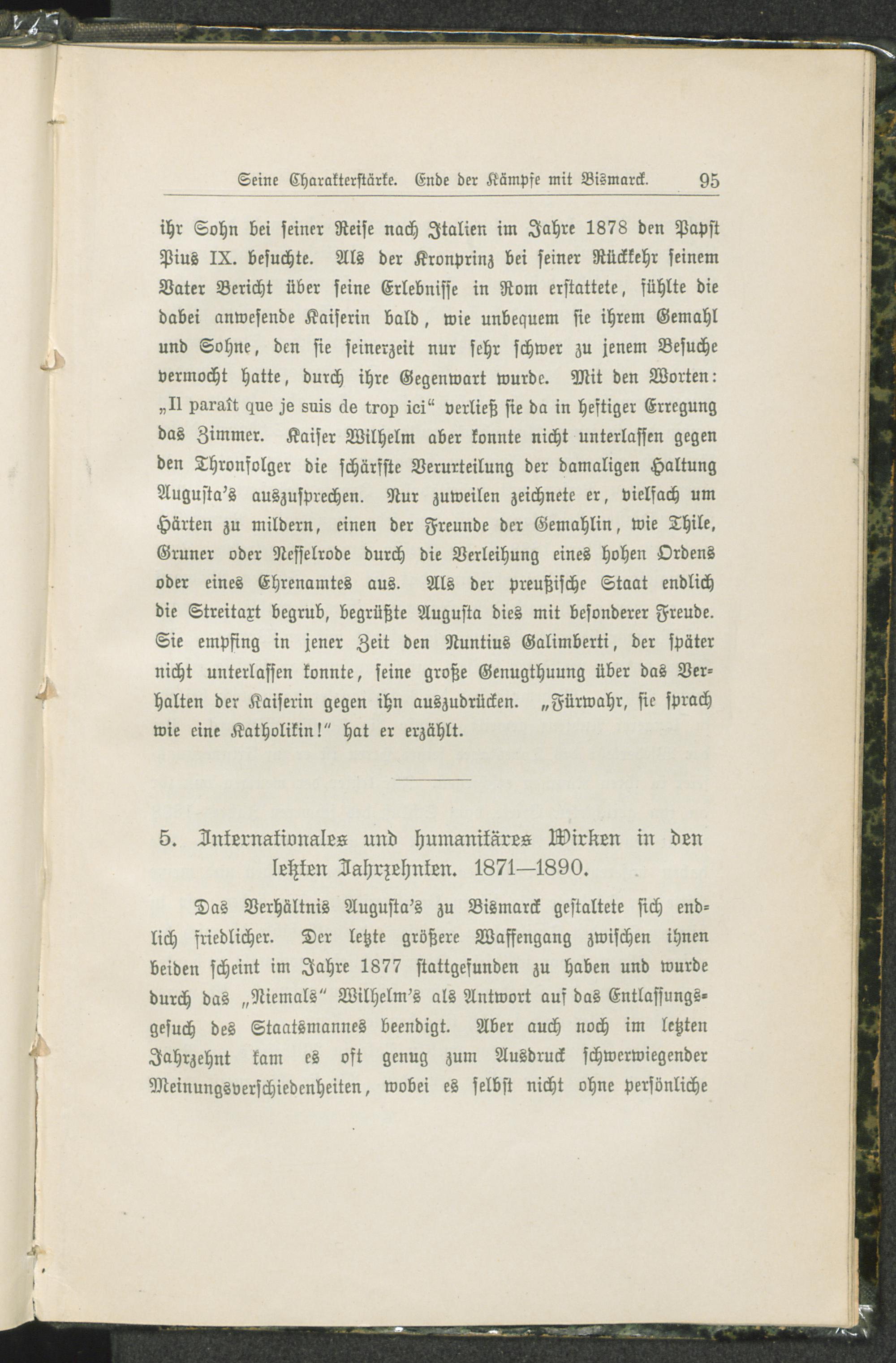 Seine Charakterstärke. Ende der Kämpfe mit Bismarck. 95

ihr Sohn bei seiner Reise nach Italien im Jahre 1878 den Papst Pius IX. besuchte. Als der Kronprinz bei seiner Rückkehr seinem Vater Bericht über seine Erlebnisse in Rom erstattete, fühlte die dabei anwesende Kaiserin bald, wie unbequem sie ihrem Gemahl und Sohne, den sie seinerzeit nur sehr schwer zu jenem Besuche vermocht hatte, durch ihre Gegenwart wurde. Mit den Worten: „Il paraît que je suis de trop ici“ verließ sie da in heftiger Erregung das Zimmer. Kaiser Wilhelm aber konnte nicht unterlassen gegen den Thronfolger die schärfste Verurteilung der damaligen Haltung Augusta's auszusprechen. Nur zuweilen zeichnete er, vielfach um Härten zu mildern, einen der Freunde der Gemahlin, wie Thile, Gruner oder Nesselrode durch die Verleihung eines hohen Ordens oder eines Ehrenamtes aus. Als der preußische Staat endlich die Streitaxt begrub, begrüßte Augusta dies mit besonderer Freude. Sie empfing in jener Zeit den Nuntius Galimberti, der später nicht unterlassen konnte, seine große Genugthuung über das Verhalten der Kaiserin gegen ihn auszudrücken. „Fürwahr, sie sprach wie eine Katholikin!“ hat er erzählt.

5. Internationales und humanitäres Wirken in den letzten Jahrzehnten. 1871—1890.

Das Verhältnis Augusta's zu Bismarck gestaltete sich endlich friedlicher. Der letzte größere Waffengang zwischen ihnen beiden scheint im Jahre 1877 stattgefunden zu haben und wurde durch das „Niemals“ Wilhelm's als Antwort auf das Entlassungsgesuch des Staatsmannes beendigt. Aber auch noch im letzten Jahrzehnt kam es oft genug zum Ausdruck schwerwiegender Meinungsverschiedenheiten, wobei es selbst nicht ohne persönliche